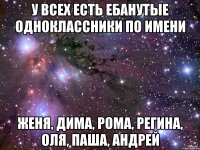 У ВСЕХ ЕСТЬ ЕБАНУТЫЕ ОДНОКЛАССНИКИ ПО ИМЕНИ

ЖЕНЯ, ДИМА, РОМА, РЕГИНА, ОЛЯ, ПАША, АНДРЕЙ